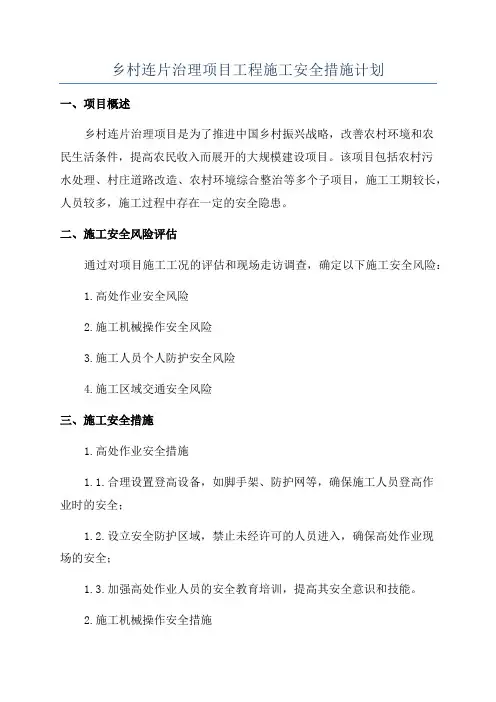 乡村连片治理项目工程施工安全措施计划

一、项目概述

乡村连片治理项目是为了推进中国乡村振兴战略，改善农村环境和农民生活条件，提高农民收入而展开的大规模建设项目。该项目包括农村污水处理、村庄道路改造、农村环境综合整治等多个子项目，施工工期较长，人员较多，施工过程中存在一定的安全隐患。

二、施工安全风险评估

通过对项目施工工况的评估和现场走访调查，确定以下施工安全风险：

1.高处作业安全风险

2.施工机械操作安全风险

3.施工人员个人防护安全风险

4.施工区域交通安全风险

三、施工安全措施

1.高处作业安全措施

1.1.合理设置登高设备，如脚手架、防护网等，确保施工人员登高作业时的安全；

1.2.设立安全防护区域，禁止未经许可的人员进入，确保高处作业现场的安全；

1.3.加强高处作业人员的安全教育培训，提高其安全意识和技能。

2.施工机械操作安全措施